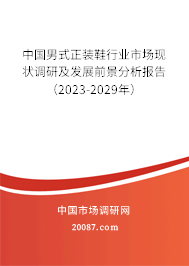 中国男式正装鞋行业市场现状调研及发展前景分析报告（2023-2029年）

中国市场调研网

20087.com